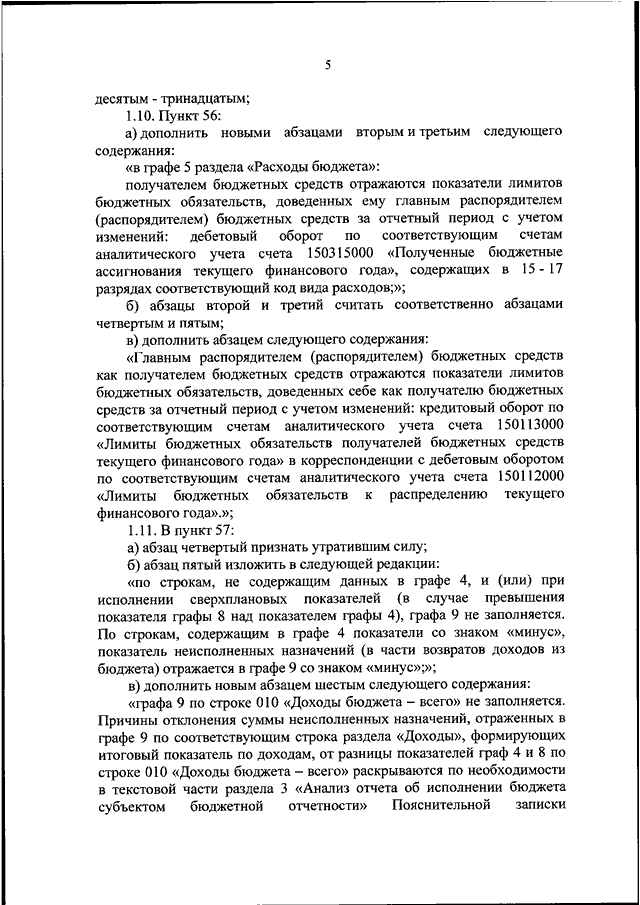 5

десятым - тринадцатым;

1.10. Пункт 56:

а) дополнить новыми абзацами вторым и третьим следующего содержания:

«в графе 5 раздела «Расходы бюджета»:

получателем бюджетных средств отражаются показатели лимитов бюджетных обязательств, доведенных ему главным распорядителем (распорядителем) бюджетных средств за отчетный период с учетом изменений: дебетовый оборот по соответствующим счетам аналитического учета счета 150315000 «Полученные бюджетные ассигнования текущего финансового года», содержащих в 15 - 17 разрядах соответствующий код вида расходов;»;

б) абзацы второй и третий считать соответственно абзацами четвертым и пятым;

в) дополнить абзацем следующего содержания:

«Главным распорядителем (распорядителем) бюджетных средств как получателем бюджетных средств отражаются показатели лимитов бюджетных обязательств, доведенных себе как получателю бюджетных средств за отчетный период с учетом изменений: кредитовый оборот по соответствующим счетам аналитического учета счета 150113000 «Лимиты бюджетных обязательств получателей бюджетных средств текущего финансового года» в корреспонденции с дебетовым оборотом по соответствующим счетам аналитического учета счета 150112000 «Лимиты бюджетных обязательств к распределению текущего финансового года».»;

1.11. В пункт 57:

а) абзац четвертый признать утратившим силу;

б) абзац пятый изложить в следующей редакции:

«по строкам, не содержащим данных в графе 4, и (или) при исполнении сверхплановых показателей (в случае превышения показателя графы 8 над показателем графы 4), графа 9 не заполняется. По строкам, содержащим в графе 4 показатели со знаком «минус», показатель неисполненных назначений (в части возвратов доходов из бюджета) отражается в графе 9 со знаком «минус»;»;

в) дополнить новым абзацем шестым следующего содержания:

«графа 9 по строке 010 «Доходы бюджета – всего» не заполняется. Причины отклонения суммы неисполненных назначений, отраженных в графе 9 по соответствующим строка раздела «Доходы», формирующих итоговый показатель по доходам, от разницы показателей граф 4 и 8 по строке 010 «Доходы бюджета – всего» раскрываются по необходимости в текстовой части раздела 3 «Анализ отчета об исполнении бюджета субъектом бюджетной отчетности» Пояснительной записки